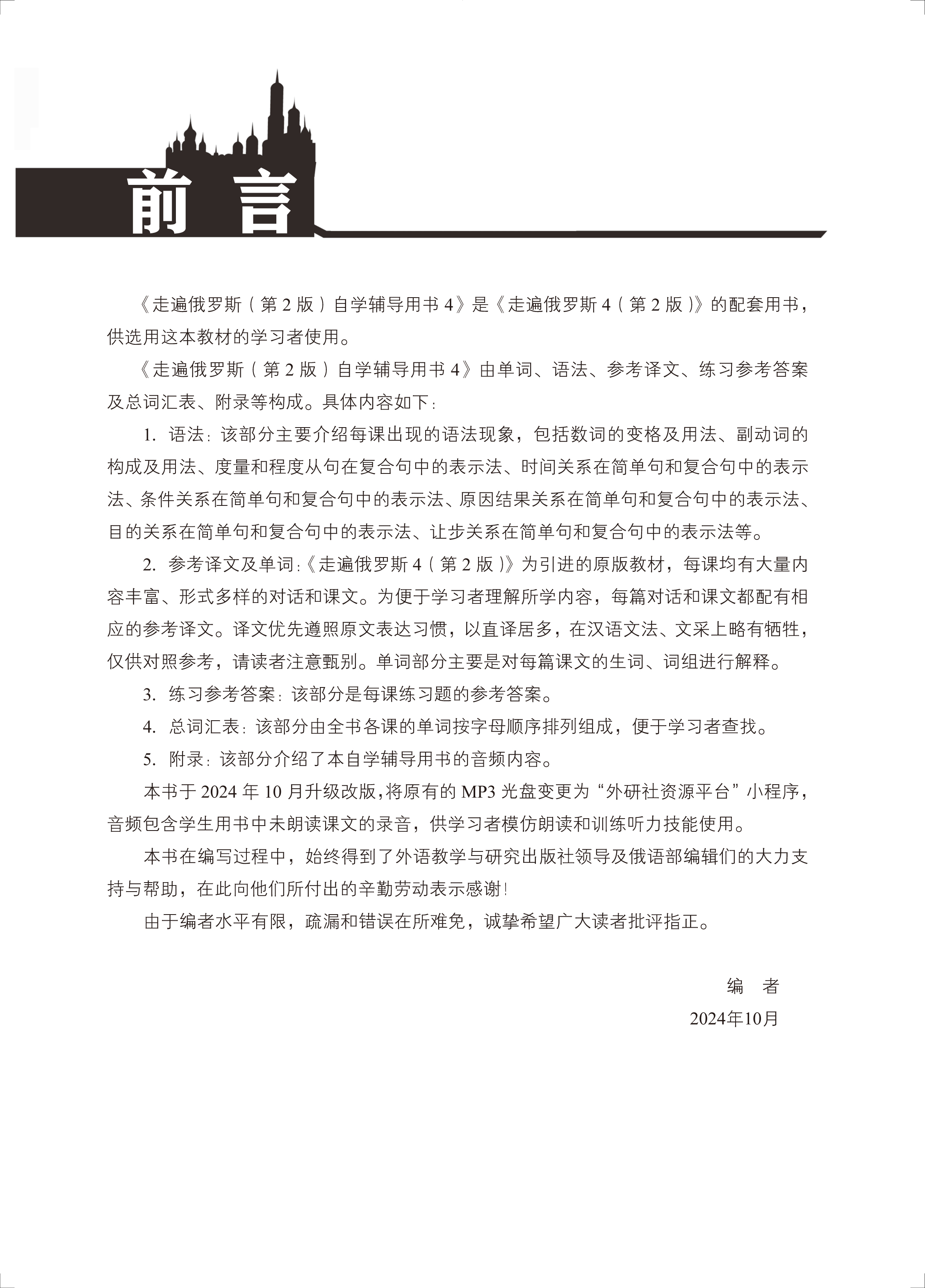 前 言

《走遍俄罗斯（第 2 版）自学辅导用书 4》是《走遍俄罗斯 4（第 2 版）》的配套用书，供选用这本教材的学习者使用。

《走遍俄罗斯（第 2 版）自学辅导用书 4》由单词、语法、参考译文、练习参考答案及总词汇表、附录等构成。具体内容如下：

1. 语法：该部分主要介绍每课出现的语法现象，包括数词的变格及用法、副动词的构成及用法、度量和程度从句在复合句中的表示法、时间关系在简单句和复合句中的表示法、条件关系在简单句和复合句中的表示法、原因结果关系在简单句和复合句中的表示法、目的关系在简单句和复合句中的表示法、让步关系在简单句和复合句中的表示法等。

2. 参考译文及单词：《走遍俄罗斯 4（第 2 版）》为引进的原版教材，每课均有大量内容丰富、形式多样的对话和课文。为便于学习者理解所学内容，每篇对话和课文都配有相应的参考译文。译文优先遵照原文表达习惯，以直译居多，在汉语文法、文采上略有牺牲，仅供对照参考，请读者注意甄别。单词部分主要是对每篇课文的生词、词组进行解释。

3. 练习参考答案：该部分是每课练习题的参考答案。

4. 总词汇表：该部分由全书各课的单词按字母顺序排列组成，便于学习者查找。

5. 附录：该部分介绍了本自学辅导用书的音频内容。

本书于 2024 年 10 月升级改版，将原有的 MP3 光盘变更为“外研社资源平台”小程序，音频包含学生用书中未朗读课文的录音，供学习者模仿朗读和训练听力技能使用。

本书在编写过程中，始终得到了外语教学与研究出版社领导及俄语部编辑们的大力支持与帮助，在此向他们所付出的辛勤劳动表示感谢！

由于编者水平有限，疏漏和错误在所难免，诚挚希望广大读者批评指正。

编 者
2024年10月